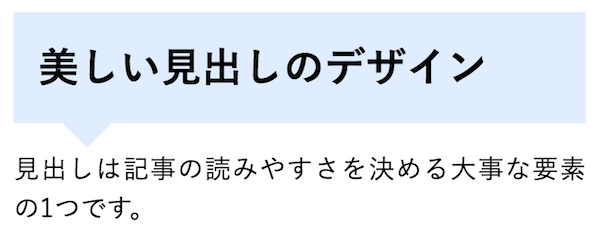 美しい見出しのデザイン

見出しは記事の読みやすさを決める大事な要素の1つです。